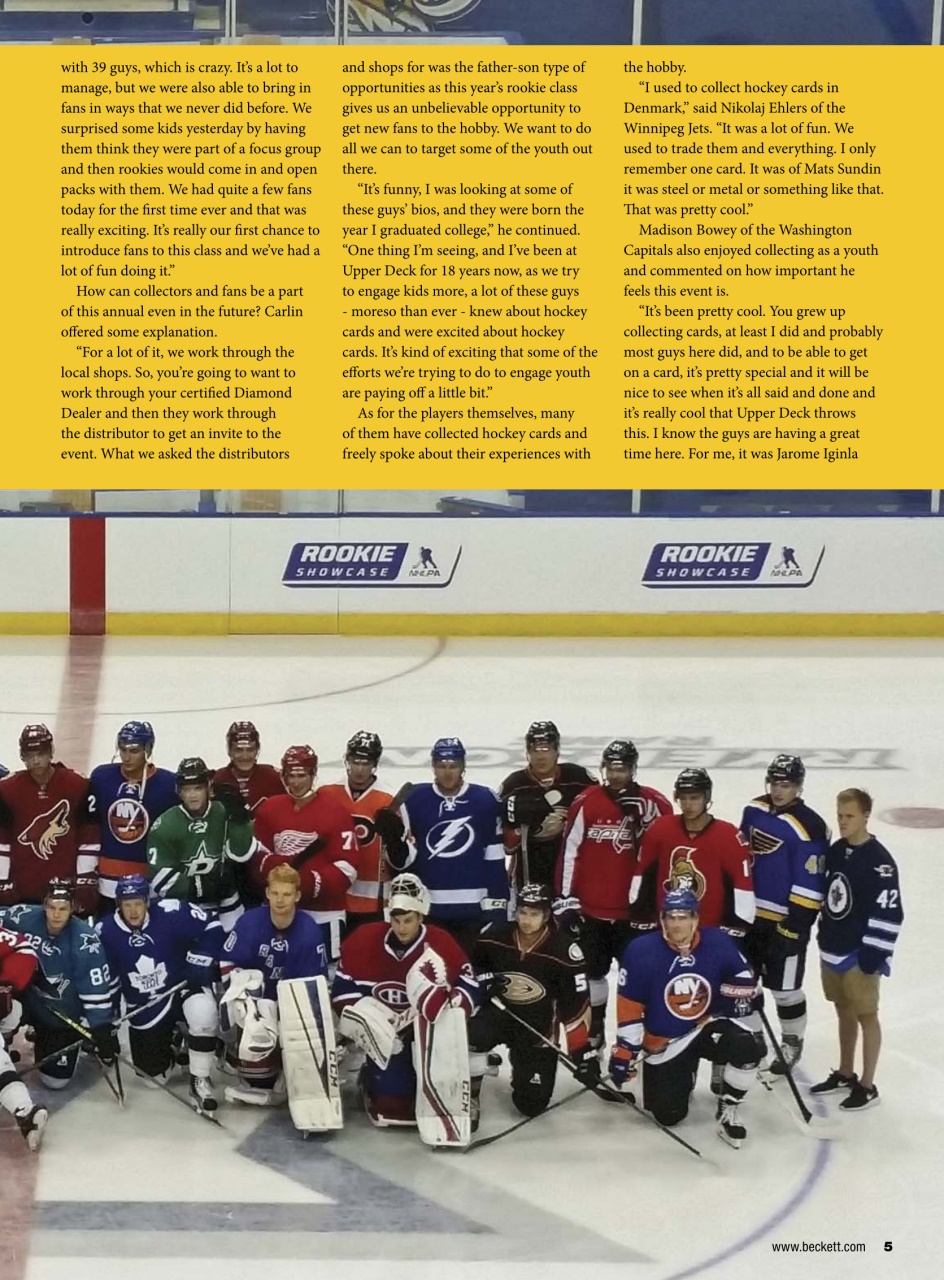 with 39 guys, which is crazy. It's a lot to manage, but we were also able to bring in fans in ways that we never did before. We surprised some kids yesterday by having them think they were part of a focus group and then rookies would come in and open packs with them. We had quite a few fans today for the first time ever and that was really exciting. It's really our first chance to introduce fans to this class and we've had a lot of fun doing it."

How can collectors and fans be a part of this annual even in the future? Carlin offered some explanation.

"For a lot of it, we work through the local shops. So, you're going to want to work through your certified Diamond Dealer and then they work through the distributor to get an invite to the event. What we asked the distributors and shops for was the father-son type of opportunities as this year's rookie class gives us an unbelievable opportunity to get new fans to the hobby. We want to do all we can to target some of the youth out there.

"It's funny, I was looking at some of these guys' bios, and they were born the year I graduated college," he continued. "One thing I'm seeing, and I've been at Upper Deck for 18 years now, as we try to engage kids more, a lot of these guys - moreso than ever - knew about hockey cards and were excited about hockey cards. It's kind of exciting that some of the efforts we're trying to do to engage youth are paying off a little bit."

As for the players themselves, many of them have collected hockey cards and freely spoke about their experiences with the hobby.

"I used to collect hockey cards in Denmark," said Nikolaj Ehlers of the Winnipeg Jets. "It was a lot of fun. We used to trade them and everything. I only remember one card. It was of Mats Sundin it was steel or metal or something like that. That was pretty cool."

Madison Bowey of the Washington Capitals also enjoyed collecting as a youth and commented on how important he feels this event is.

"It's been pretty cool. You grew up collecting cards, at least I did and probably most guys here did, and to be able to get on a card, it's pretty special and it will be nice to see when it's all said and done and it's really cool that Upper Deck throws this. I know the guys are having a great time here. For me, it was Jarome Iginla

ROOKIE SHOWCASE NHLPA

ROOKIE SHOWCASE NHLPA

www.beckett.com 5